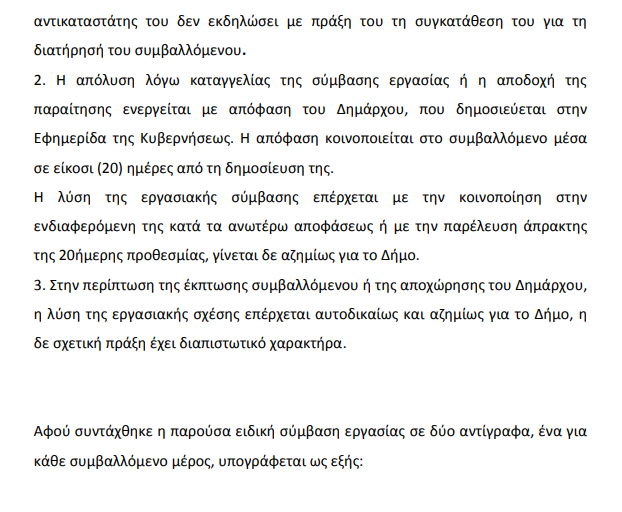 αντικαταστάτης του δεν εκδηλώσει με πράξη του τη συγκατάθεση του για τη διατήρησή του συμβαλλόμενου.

2. Η απόλυση λόγω καταγγελίας της σύμβασης εργασίας ή η αποδοχή της παραίτησης ενεργείται με απόφαση του Δημάρχου, που δημοσιεύεται στην Εφημερίδα της Κυβερνήσεως. Η απόφαση κοινοποιείται στο συμβαλλόμενο μέσα σε είκοσι (20) ημέρες από τη δημοσίευση της.

Η λύση της εργασιακής σύμβασης επέρχεται με την κοινοποίηση στην ενδιαφερόμενη της κατά τα ανωτέρω αποφάσεως ή με την παρέλευση άπρακτης της 20ήμερης προθεσμίας, γίνεται δε αζημίως για το Δήμο.

3. Στην περίπτωση της έκπτωσης συμβαλλόμενου ή της αποχώρησης του Δημάρχου, η λύση της εργασιακής σχέσης επέρχεται αυτοδικαίως και αζημίως για το Δήμο, η δε σχετική πράξη έχει διαπιστωτικό χαρακτήρα.

Αφού συντάχθηκε η παρούσα ειδική σύμβαση εργασίας σε δύο αντίγραφα, ένα για κάθε συμβαλλόμενο μέρος, υπογράφεται ως εξής: